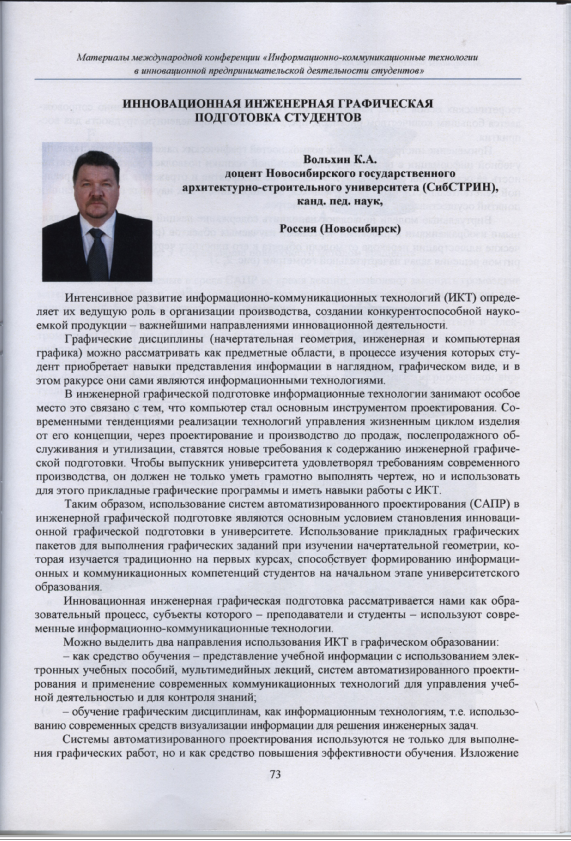 Материалы международной конференции «Информационно-коммуникационные технологии в инновационной предпринимательской деятельности студентов»

ИННОВАЦИОННАЯ ИНЖЕНЕРНАЯ ГРАФИЧЕСКАЯ ПОДГОТОВКА СТУДЕНТОВ

Вольхин К.А.
доцент Новосибирского государственного архитектурно-строительного университета (СибСТРИН), канд. пед. наук,

Россия (Новосибирск)

Интенсивное развитие информационно-коммуникационных технологий (ИКТ) определяет их ведущую роль в организации производства, создании конкурентоспособной наукоемкой продукции – важнейшими направлениями инновационной деятельности.

Графические дисциплины (начертательная геометрия, инженерная и компьютерная графика) можно рассматривать как предметные области, в процессе изучения которых студент приобретает навыки представления информации в наглядном, графическом виде, и в этом ракурсе они сами являются информационными технологиями.

В инженерной графической подготовке информационные технологии занимают особое место это связано с тем, что компьютер стал основным инструментом проектирования. Современными тенденциями реализации технологий управления жизненным циклом изделия от его концепции, через проектирование и производство до продаж, послепродажного обслуживания и утилизации, ставятся новые требования к содержанию инженерной графической подготовки. Чтобы выпускник университета удовлетворял требованиям современного производства, он должен не только уметь грамотно выполнять чертеж, но и использовать для этого прикладные графические программы и иметь навыки работы с ИКТ.

Таким образом, использование систем автоматизированного проектирования (САПР) в инженерной графической подготовке являются основным условием становления инновационной графической подготовки в университете. Использование прикладных графических пакетов для выполнения графических заданий при изучении начертательной геометрии, которая изучается традиционно на первых курсах, способствует формированию информационных и коммуникационных компетенций студентов на начальном этапе университетского образования.

Инновационная инженерная графическая подготовка рассматривается нами как образовательный процесс, субъекты которого – преподаватели и студенты – используют современные информационно-коммуникационные технологии.

Можно выделить два направления использования ИКТ в графическом образовании:

– как средство обучения – представление учебной информации с использованием электронных учебных пособий, мультимедийных лекций, систем автоматизированного проектирования и применение современных коммуникационных технологий для управления учебной деятельностью и для контроля знаний;

– обучение графическим дисциплинам, как информационным технологиям, т.е. использованию современных средств визуализации информации для решения инженерных задач.

Системы автоматизированного проектирования используются не только для выполнения графических работ, но и как средство повышения эффективности обучения. Изложение

73